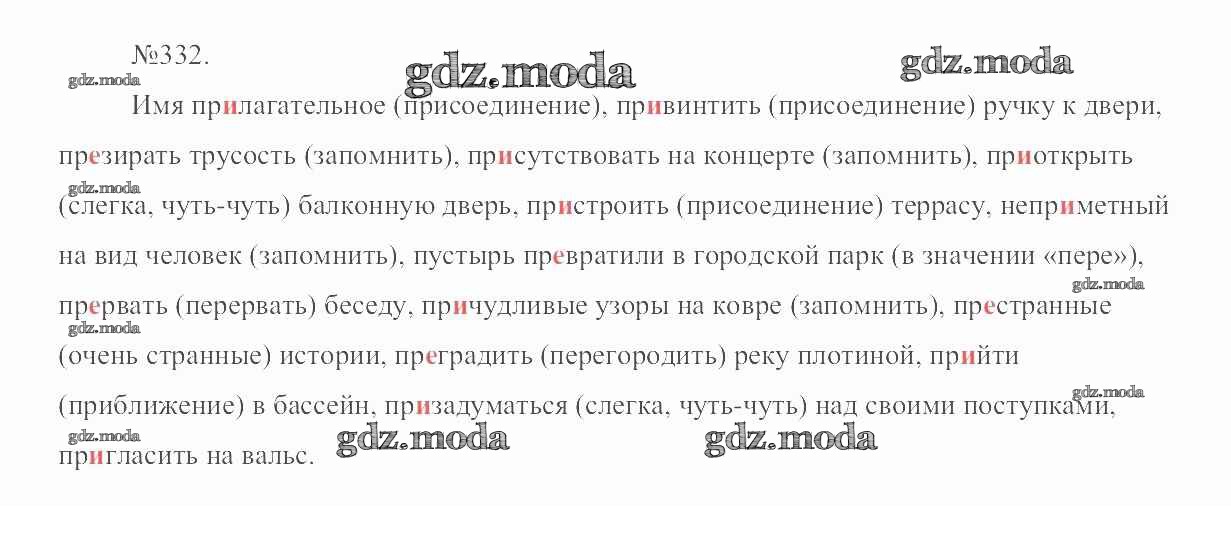 №332.

Имя прилагательное (присоединение), привинтить (присоединение) ручку к двери, презирать трусость (запомнить), присутствовать на концерте (запомнить), приоткрыть (слегка, чуть-чуть) балконную дверь, пристроить (присоединение) террасу, неприметный на вид человек (запомнить), пустырь превратили в городской парк (в значении «пере»), прервать (перервать) беседу, причудливые узоры на ковре (запомнить), престранные (очень странные) истории, преградить (перегородить) реку плотиной, прийти (приближение) в бассейн, призадуматься (слегка, чуть-чуть) над своими поступками, пригласить на вальс.

gdz.moda